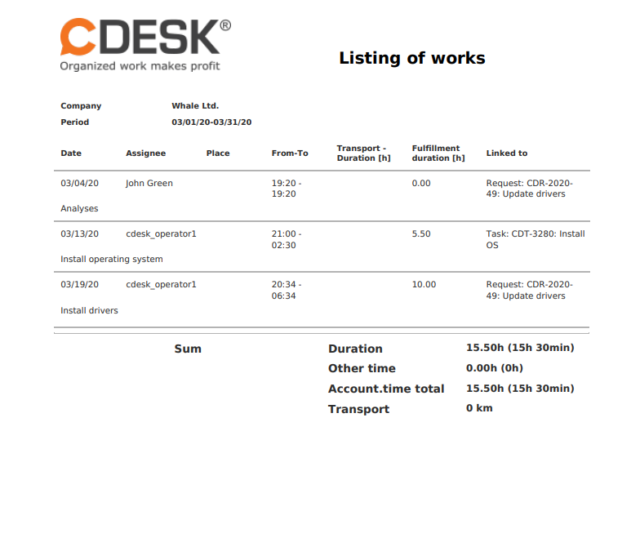 CDESK®
Organized work makes profit

Listing of works

Company Whale Ltd.
Period 03/01/20-03/31/20

| Date | Assignee | Place | From-To | Transport - Duration [h] | Fulfillment duration [h] | Linked to |
|---|---|---|---|---|---|---|
| 03/04/20 | John Green | | 19:20 - 19:20 | | 0.00 | Request: CDR-2020-49: Update drivers |
| Analyses | | | | | | |
| 03/13/20 | cdesk_operator1 | | 21:00 - 02:30 | | 5.50 | Task: CDT-3280: Install OS |
| Install operating system | | | | | | |
| 03/19/20 | cdesk_operator1 | | 20:34 - 06:34 | | 10.00 | Request: CDR-2020-49: Update drivers |
| Install drivers | | | | | | |

Sum

Duration 15.50h (15h 30min)
Other time 0.00h (0h)
Account.time total 15.50h (15h 30min)
Transport 0 km